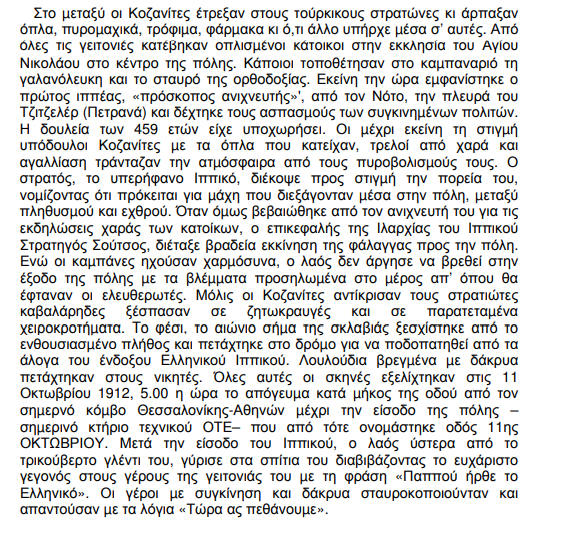 Στο μεταξύ οι Κοζανίτες έτρεξαν στους τούρκικους στρατώνες κι άρπαξαν όπλα, πυρομαχικά, τρόφιμα, φάρμακα κι ό,τι άλλο υπήρχε μέσα σ' αυτές. Από όλες τις γειτονιές κατέβηκαν οπλισμένοι κάτοικοι στην εκκλησία του Αγίου Νικολάου στο κέντρο της πόλης. Κάποιοι τοποθέτησαν στο καμπαναριό τη γαλανόλευκη και το σταυρό της ορθοδοξίας. Εκείνη την ώρα εμφανίστηκε ο πρώτος ιππέας, «πρόσκοπος ανιχνευτής»', από τον Νότο, την πλευρά του Τζιτζελέρ (Πετρανά) και δέχτηκε τους ασπασμούς των συγκινημένων πολιτών. Η δουλεία των 459 ετών είχε υποχωρήσει. Οι μέχρι εκείνη τη στιγμή υπόδουλοι Κοζανίτες με τα όπλα που κατείχαν, τρελοί από χαρά και αγαλλίαση τράνταζαν την ατμόσφαιρα από τους πυροβολισμούς τους. Ο στρατός, το υπερήφανο Ιππικό, διέκοψε προς στιγμή την πορεία του, νομίζοντας ότι πρόκειται για μάχη που διεξάγονταν μέσα στην πόλη, μεταξύ πληθυσμού και εχθρού. Όταν όμως βεβαιώθηκε από τον ανιχνευτή του για τις εκδηλώσεις χαράς των κατοίκων, ο επικεφαλής της Ιλαρχίας του Ιππικού Στρατηγός Σούτσος, διέταξε βραδεία εκκίνηση της φάλαγγας προς την πόλη. Ενώ οι καμπάνες ηχούσαν χαρμόσυνα, ο λαός δεν άργησε να βρεθεί στην έξοδο της πόλης με τα βλέμματα προσηλωμένα στο μέρος απ' όπου θα έφταναν οι ελευθερωτές. Μόλις οι Κοζανίτες αντίκρισαν τους στρατιώτες καβαλάρηδες ξέσπασαν σε ζητωκραυγές και σε παρατεταμένα χειροκροτήματα. Το φέσι, το αιώνιο σήμα της σκλαβιάς ξεσχίστηκε από το ενθουσιασμένο πλήθος και πετάχτηκε στο δρόμο για να ποδοπατηθεί από τα άλογα του ένδοξου Ελληνικού Ιππικού. Λουλούδια βρεγμένα με δάκρυα πετάχτηκαν στους νικητές. Όλες αυτές οι σκηνές εξελίχτηκαν στις 11 Οκτωβρίου 1912, 5.00 η ώρα το απόγευμα κατά μήκος της οδού από τον σημερνό κόμβο Θεσσαλονίκης-Αθηνών μέχρι την είσοδο της πόλης – σημερινό κτήριο τεχνικού ΟΤΕ– που από τότε ονομάστηκε οδός 11ης ΟΚΤΩΒΡΙΟΥ. Μετά την είσοδο του Ιππικού, ο λαός ύστερα από το τρικούβερτο γλέντι του, γύρισε στα σπίτια του διαβιβάζοντας το ευχάριστο γεγονός στους γέρους της γειτονιάς του με τη φράση «Παππού ήρθε το Ελληνικό». Οι γέροι με συγκίνηση και δάκρυα σταυροκοπιούνταν και απαντούσαν με τα λόγια «Τώρα ας πεθάνουμε».